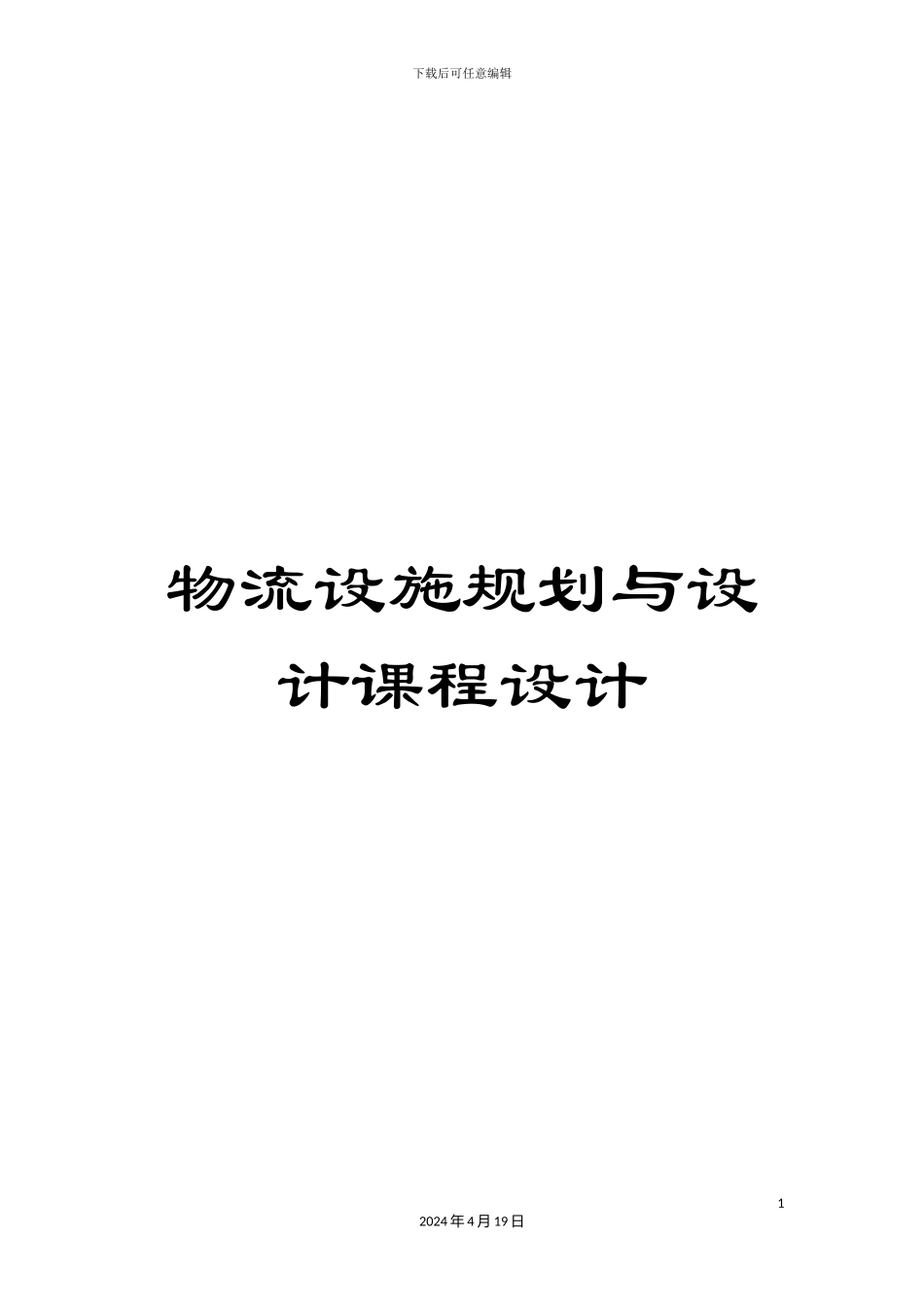 下载后可任意编辑

物流设施规划与设计课程设计

1

2024年4月19日